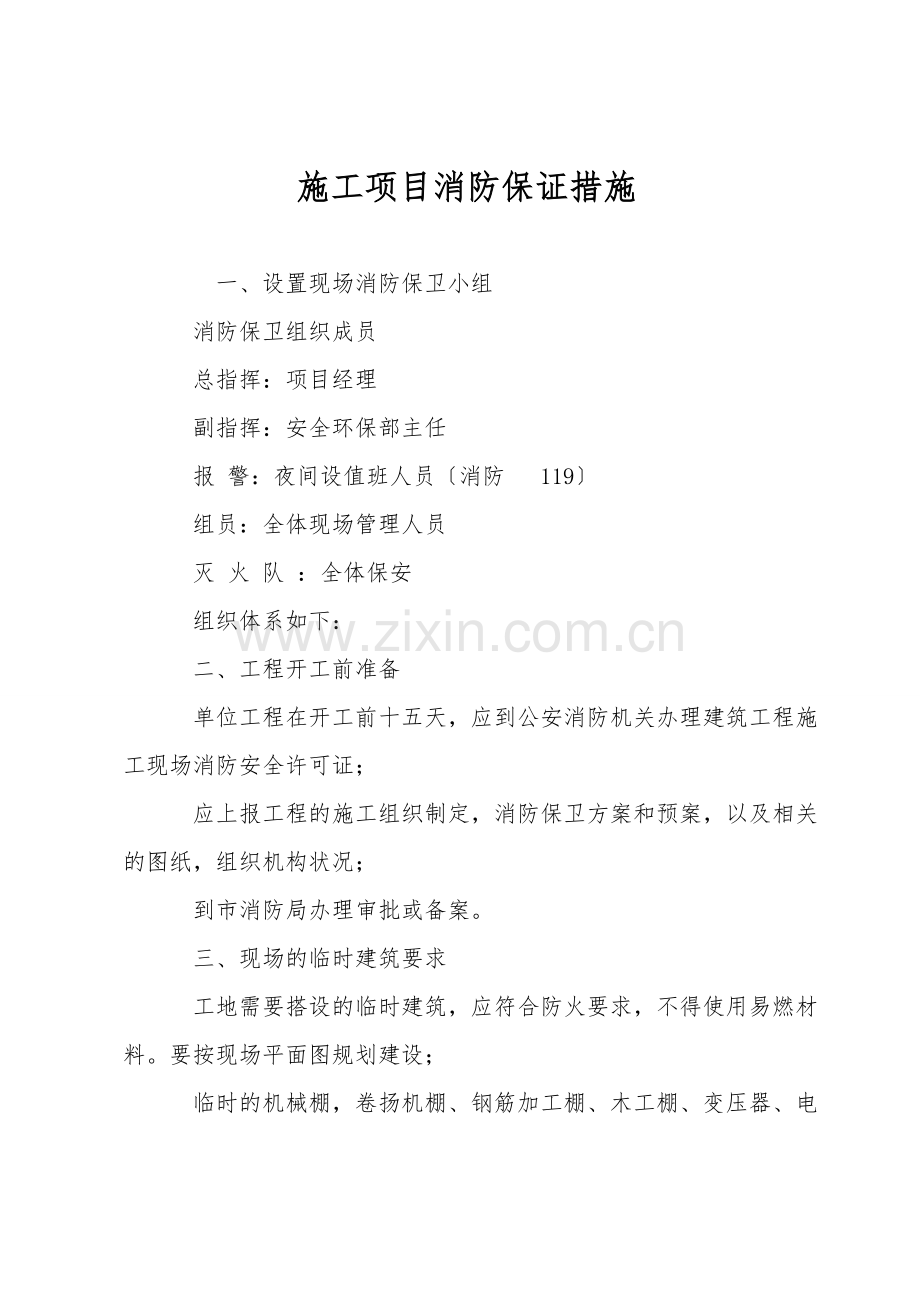 施工项目消防保证措施

一、设置现场消防保卫小组

消防保卫组织成员

总指挥：项目经理

副指挥：安全环保部主任

报 警：夜间设值班人员〔消防 119〕

组员：全体现场管理人员

灭 火 队 ：全体保安

组织体系如下：

www.zixin.com.cn

二、工程开工前准备

单位工程在开工前十五天，应到公安消防机关办理建筑工程施工现场消防安全许可证；

应上报工程的施工组织制定，消防保卫方案和预案，以及相关的图纸，组织机构状况；

到市消防局办理审批或备案。

三、现场的临时建筑要求

工地需要搭设的临时建筑，应符合防火要求，不得使用易燃材料。要按现场平面图规划建设；

临时的机械棚，卷扬机棚、钢筋加工棚、木工棚、变压器、电